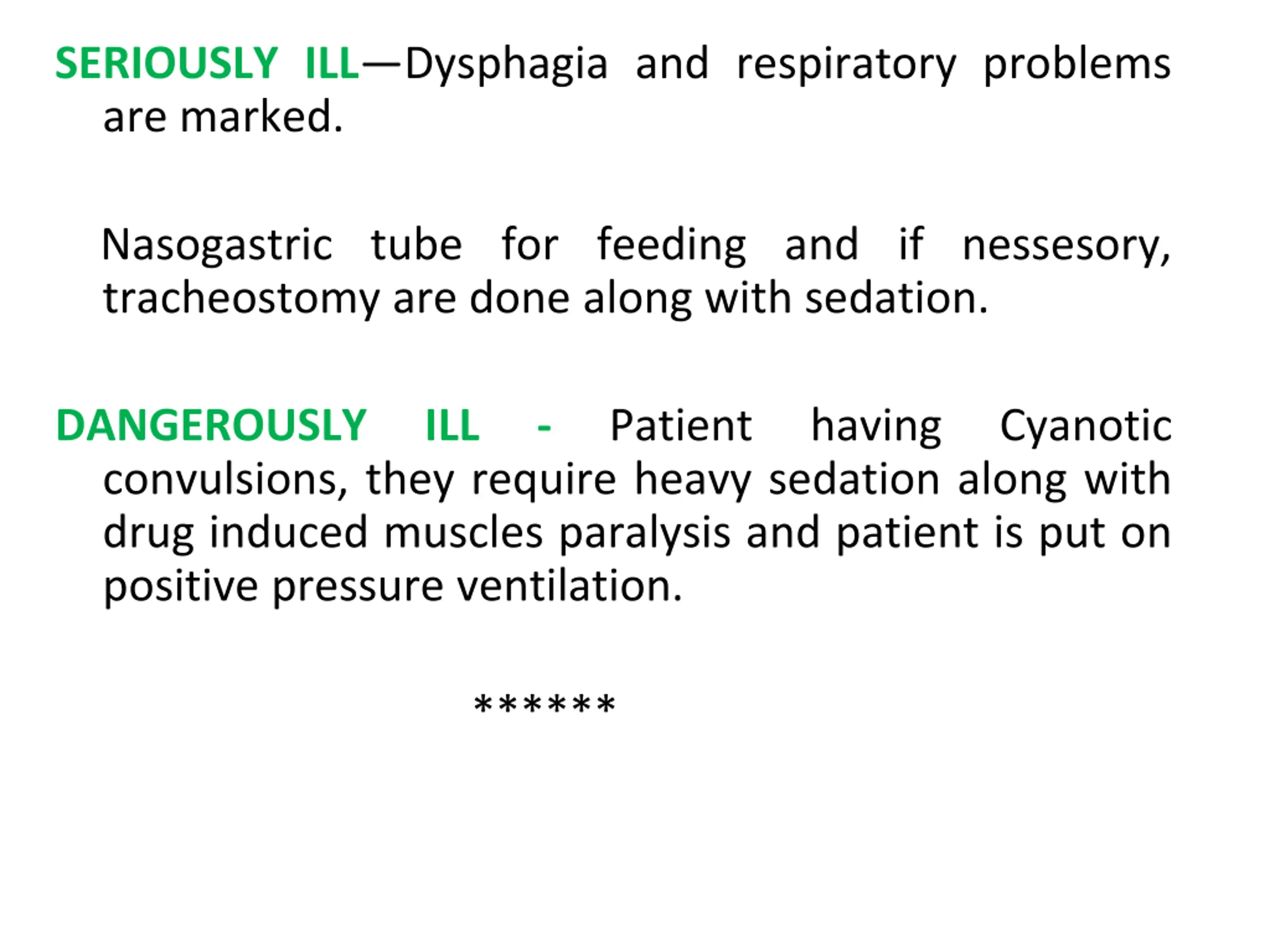 SERIOUSLY ILL—Dysphagia and respiratory problems are marked.

Nasogastric tube for feeding and if nessesory, tracheostomy are done along with sedation.

DANGEROUSLY ILL - Patient having Cyanotic convulsions, they require heavy sedation along with drug induced muscles paralysis and patient is put on positive pressure ventilation.

******